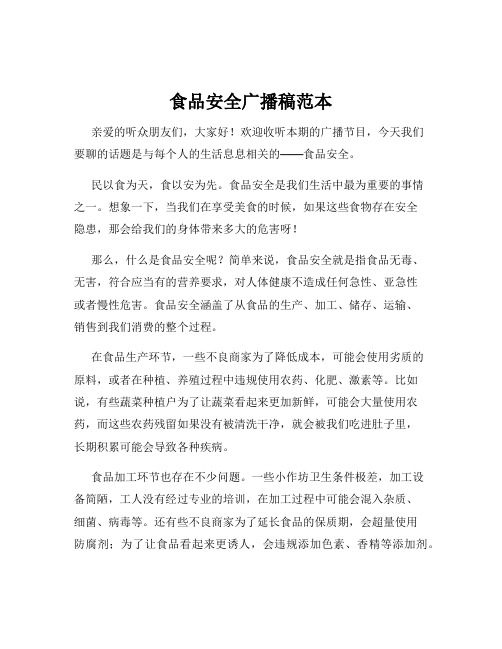 食品安全广播稿范本

亲爱的听众朋友们，大家好！欢迎收听本期的广播节目，今天我们要聊的话题是与每个人的生活息息相关的——食品安全。

民以食为天，食以安为先。食品安全是我们生活中最为重要的事情之一。想象一下，当我们在享受美食的时候，如果这些食物存在安全隐患，那会给我们的身体带来多大的危害呀！

那么，什么是食品安全呢？简单来说，食品安全就是指食品无毒、无害，符合应当有的营养要求，对人体健康不造成任何急性、亚急性或者慢性危害。食品安全涵盖了从食品的生产、加工、储存、运输、销售到我们消费的整个过程。

在食品生产环节，一些不良商家为了降低成本，可能会使用劣质的原料，或者在种植、养殖过程中违规使用农药、化肥、激素等。比如说，有些蔬菜种植户为了让蔬菜看起来更加新鲜，可能会大量使用农药，而这些农药残留如果没有被清洗干净，就会被我们吃进肚子里，长期积累可能会导致各种疾病。

食品加工环节也存在不少问题。一些小作坊卫生条件极差，加工设备简陋，工人没有经过专业的培训，在加工过程中可能会混入杂质、细菌、病毒等。还有些不良商家为了延长食品的保质期，会超量使用防腐剂；为了让食品看起来更诱人，会违规添加色素、香精等添加剂。